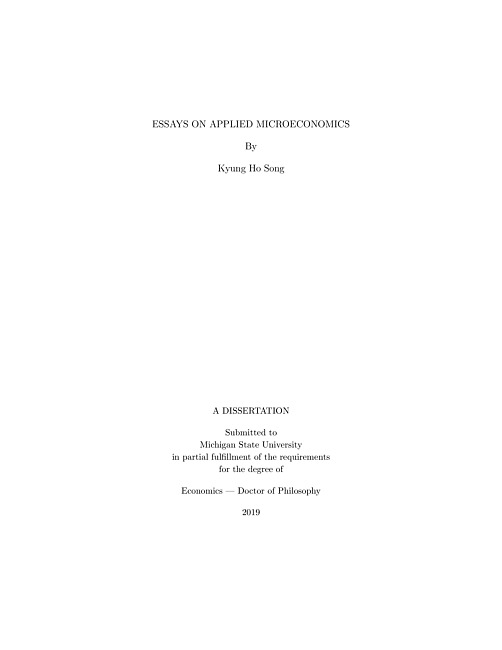 ESSAYS ON APPLIED MICROECONOMICS

By

Kyung Ho Song

A DISSERTATION

Submitted to
Michigan State University
in partial fulfillment of the requirements
for the degree of

Economics — Doctor of Philosophy

2019